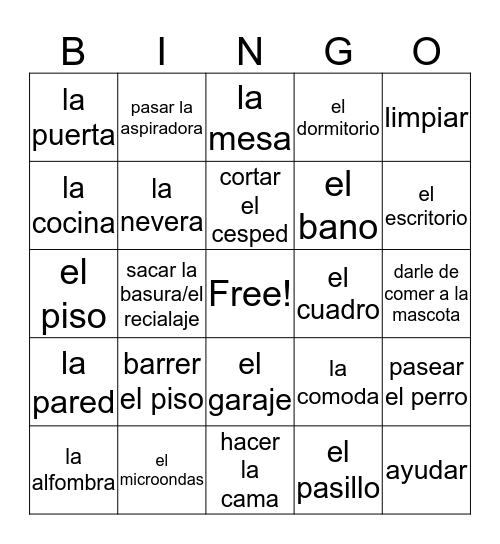 | B | I | N | G | O |
|---|---|---|---|---|
| la puerta | pasar la aspiradora | la mesa | el dormitorio | limpiar |
| la cocina | la nevera | cortar el cesped | el bano | el escritorio |
| el piso | sacar la basura/el recialaje | Free! | el cuadro | darle de comer a la mascota |
| la pared | barrer el piso | el garaje | la comoda | pasear el perro |
| la alfombra | el microondas | hacer la cama | el pasillo | ayudar |